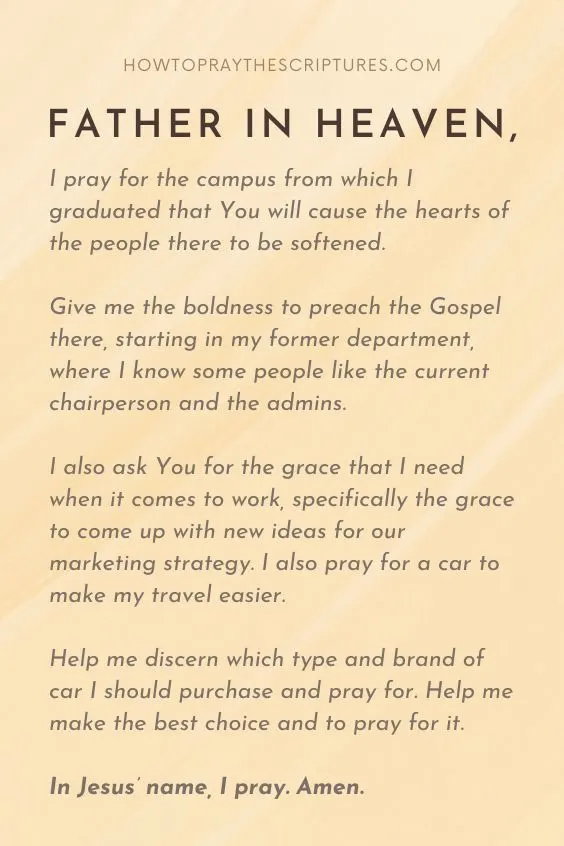 HOWTOPRAYTHESCRIPTURES.COM

FATHER IN HEAVEN,

I pray for the campus from which I graduated that You will cause the hearts of the people there to be softened.

Give me the boldness to preach the Gospel there, starting in my former department, where I know some people like the current chairperson and the admins.

I also ask You for the grace that I need when it comes to work, specifically the grace to come up with new ideas for our marketing strategy. I also pray for a car to make my travel easier.

Help me discern which type and brand of car I should purchase and pray for. Help me make the best choice and to pray for it.

In Jesus' name, I pray. Amen.